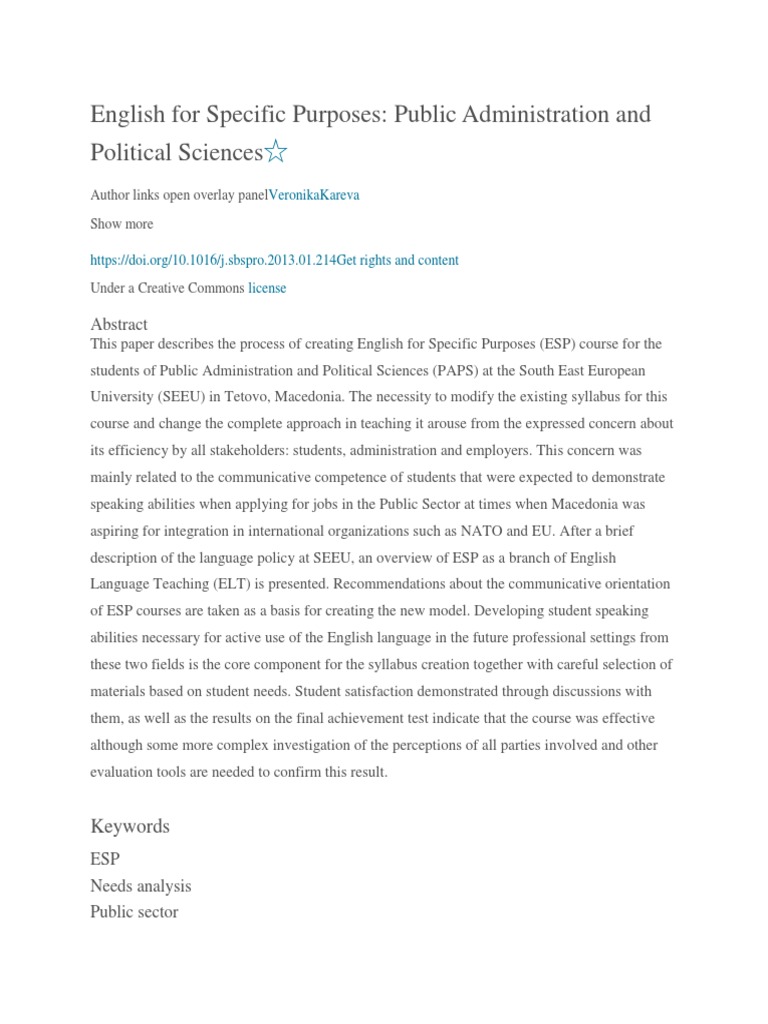 English for Specific Purposes: Public Administration and Political Sciences☆

Author links open overlay panelVeronikaKareva

Show more

https://doi.org/10.1016/j.sbspro.2013.01.214Get rights and content

Under a Creative Commons license

Abstract

This paper describes the process of creating English for Specific Purposes (ESP) course for the students of Public Administration and Political Sciences (PAPS) at the South East European University (SEEU) in Tetovo, Macedonia. The necessity to modify the existing syllabus for this course and change the complete approach in teaching it arouse from the expressed concern about its efficiency by all stakeholders: students, administration and employers. This concern was mainly related to the communicative competence of students that were expected to demonstrate speaking abilities when applying for jobs in the Public Sector at times when Macedonia was aspiring for integration in international organizations such as NATO and EU. After a brief description of the language policy at SEEU, an overview of ESP as a branch of English Language Teaching (ELT) is presented. Recommendations about the communicative orientation of ESP courses are taken as a basis for creating the new model. Developing student speaking abilities necessary for active use of the English language in the future professional settings from these two fields is the core component for the syllabus creation together with careful selection of materials based on student needs. Student satisfaction demonstrated through discussions with them, as well as the results on the final achievement test indicate that the course was effective although some more complex investigation of the perceptions of all parties involved and other evaluation tools are needed to confirm this result.

Keywords

ESP
Needs analysis
Public sector